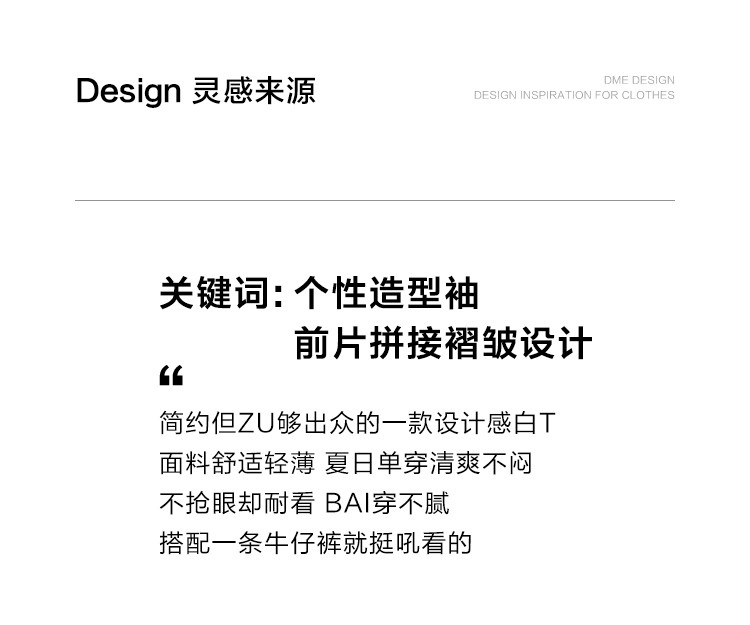 Design 灵感来源

DME DESIGN
DESIGN INSPIRATION FOR CLOTHES

关键词:个性造型袖
前片拼接褶皱设计

“

简约但ZU够出众的一款设计感白T
面料舒适轻薄 夏日单穿清爽不闷
不抢眼却耐看 BAI穿不腻
搭配一条牛仔裤就挺吼看的